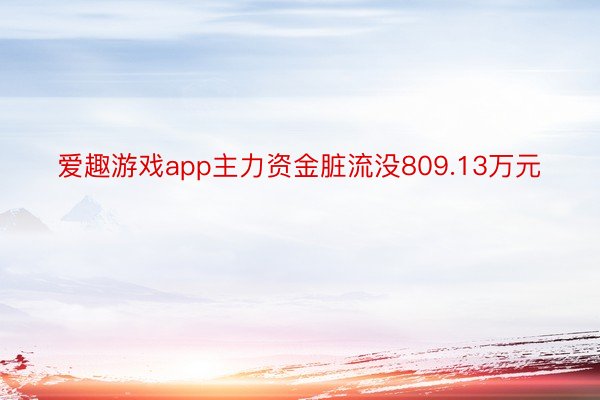 爱趣游戏app主力资金脏流没809.13万元